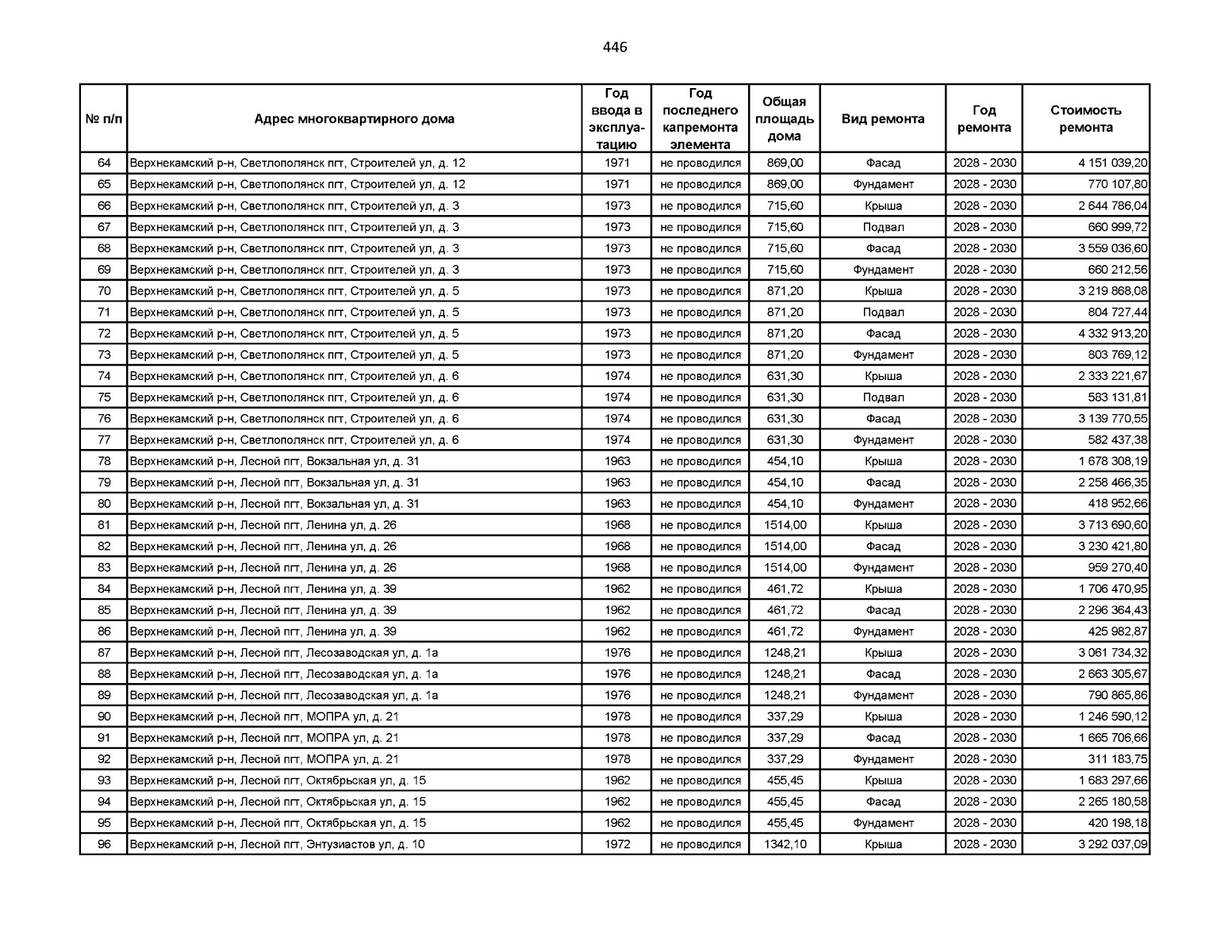 446

| № п/п | Адрес многоквартирного дома | Год ввода в эксплуатацию | Год последнего капремонта элемента | Общая площадь дома | Вид ремонта | Год ремонта | Стоимость ремонта |
|---|---|---|---|---|---|---|---|
| 64 | Верхнекамский р-н, Светлополянск пгт, Строителей ул, д. 12 | 1971 | не проводился | 869,00 | Фасад | 2028 - 2030 | 4 151 039,20 |
| 65 | Верхнекамский р-н, Светлополянск пгт, Строителей ул, д. 12 | 1971 | не проводился | 869,00 | Фундамент | 2028 - 2030 | 770 107,80 |
| 66 | Верхнекамский р-н, Светлополянск пгт, Строителей ул, д. 3 | 1973 | не проводился | 715,60 | Крыша | 2028 - 2030 | 2 644 786,04 |
| 67 | Верхнекамский р-н, Светлополянск пгт, Строителей ул, д. 3 | 1973 | не проводился | 715,60 | Подвал | 2028 - 2030 | 660 999,72 |
| 68 | Верхнекамский р-н, Светлополянск пгт, Строителей ул, д. 3 | 1973 | не проводился | 715,60 | Фасад | 2028 - 2030 | 3 559 036,60 |
| 69 | Верхнекамский р-н, Светлополянск пгт, Строителей ул, д. 3 | 1973 | не проводился | 715,60 | Фундамент | 2028 - 2030 | 660 212,56 |
| 70 | Верхнекамский р-н, Светлополянск пгт, Строителей ул, д. 5 | 1973 | не проводился | 871,20 | Крыша | 2028 - 2030 | 3 219 868,08 |
| 71 | Верхнекамский р-н, Светлополянск пгт, Строителей ул, д. 5 | 1973 | не проводился | 871,20 | Подвал | 2028 - 2030 | 804 727,44 |
| 72 | Верхнекамский р-н, Светлополянск пгт, Строителей ул, д. 5 | 1973 | не проводился | 871,20 | Фасад | 2028 - 2030 | 4 332 913,20 |
| 73 | Верхнекамский р-н, Светлополянск пгт, Строителей ул, д. 5 | 1973 | не проводился | 871,20 | Фундамент | 2028 - 2030 | 803 769,12 |
| 74 | Верхнекамский р-н, Светлополянск пгт, Строителей ул, д. 6 | 1974 | не проводился | 631,30 | Крыша | 2028 - 2030 | 2 333 221,67 |
| 75 | Верхнекамский р-н, Светлополянск пгт, Строителей ул, д. 6 | 1974 | не проводился | 631,30 | Подвал | 2028 - 2030 | 583 131,81 |
| 76 | Верхнекамский р-н, Светлополянск пгт, Строителей ул, д. 6 | 1974 | не проводился | 631,30 | Фасад | 2028 - 2030 | 3 139 770,55 |
| 77 | Верхнекамский р-н, Светлополянск пгт, Строителей ул, д. 6 | 1974 | не проводился | 631,30 | Фундамент | 2028 - 2030 | 582 437,38 |
| 78 | Верхнекамский р-н, Лесной пгт, Вокзальная ул, д. 31 | 1963 | не проводился | 454,10 | Крыша | 2028 - 2030 | 1 678 308,19 |
| 79 | Верхнекамский р-н, Лесной пгт, Вокзальная ул, д. 31 | 1963 | не проводился | 454,10 | Фасад | 2028 - 2030 | 2 258 466,35 |
| 80 | Верхнекамский р-н, Лесной пгт, Вокзальная ул, д. 31 | 1963 | не проводился | 454,10 | Фундамент | 2028 - 2030 | 418 952,66 |
| 81 | Верхнекамский р-н, Лесной пгт, Ленина ул, д. 26 | 1968 | не проводился | 1514,00 | Крыша | 2028 - 2030 | 3 713 690,60 |
| 82 | Верхнекамский р-н, Лесной пгт, Ленина ул, д. 26 | 1968 | не проводился | 1514,00 | Фасад | 2028 - 2030 | 3 230 421,80 |
| 83 | Верхнекамский р-н, Лесной пгт, Ленина ул, д. 26 | 1968 | не проводился | 1514,00 | Фундамент | 2028 - 2030 | 959 270,40 |
| 84 | Верхнекамский р-н, Лесной пгт, Ленина ул, д. 39 | 1962 | не проводился | 461,72 | Крыша | 2028 - 2030 | 1 706 470,95 |
| 85 | Верхнекамский р-н, Лесной пгт, Ленина ул, д. 39 | 1962 | не проводился | 461,72 | Фасад | 2028 - 2030 | 2 296 364,43 |
| 86 | Верхнекамский р-н, Лесной пгт, Ленина ул, д. 39 | 1962 | не проводился | 461,72 | Фундамент | 2028 - 2030 | 425 982,87 |
| 87 | Верхнекамский р-н, Лесной пгт, Лесозаводская ул, д. 1а | 1976 | не проводился | 1248,21 | Крыша | 2028 - 2030 | 3 061 734,32 |
| 88 | Верхнекамский р-н, Лесной пгт, Лесозаводская ул, д. 1а | 1976 | не проводился | 1248,21 | Фасад | 2028 - 2030 | 2 663 305,67 |
| 89 | Верхнекамский р-н, Лесной пгт, Лесозаводская ул, д. 1а | 1976 | не проводился | 1248,21 | Фундамент | 2028 - 2030 | 790 865,86 |
| 90 | Верхнекамский р-н, Лесной пгт, МОПРА ул, д. 21 | 1978 | не проводился | 337,29 | Крыша | 2028 - 2030 | 1 246 590,12 |
| 91 | Верхнекамский р-н, Лесной пгт, МОПРА ул, д. 21 | 1978 | не проводился | 337,29 | Фасад | 2028 - 2030 | 1 665 706,66 |
| 92 | Верхнекамский р-н, Лесной пгт, МОПРА ул, д. 21 | 1978 | не проводился | 337,29 | Фундамент | 2028 - 2030 | 311 183,75 |
| 93 | Верхнекамский р-н, Лесной пгт, Октябрьская ул, д. 15 | 1962 | не проводился | 455,45 | Крыша | 2028 - 2030 | 1 683 297,66 |
| 94 | Верхнекамский р-н, Лесной пгт, Октябрьская ул, д. 15 | 1962 | не проводился | 455,45 | Фасад | 2028 - 2030 | 2 265 180,58 |
| 95 | Верхнекамский р-н, Лесной пгт, Октябрьская ул, д. 15 | 1962 | не проводился | 455,45 | Фундамент | 2028 - 2030 | 420 198,18 |
| 96 | Верхнекамский р-н, Лесной пгт, Энтузиастов ул, д. 10 | 1972 | не проводился | 1342,10 | Крыша | 2028 - 2030 | 3 292 037,09 |